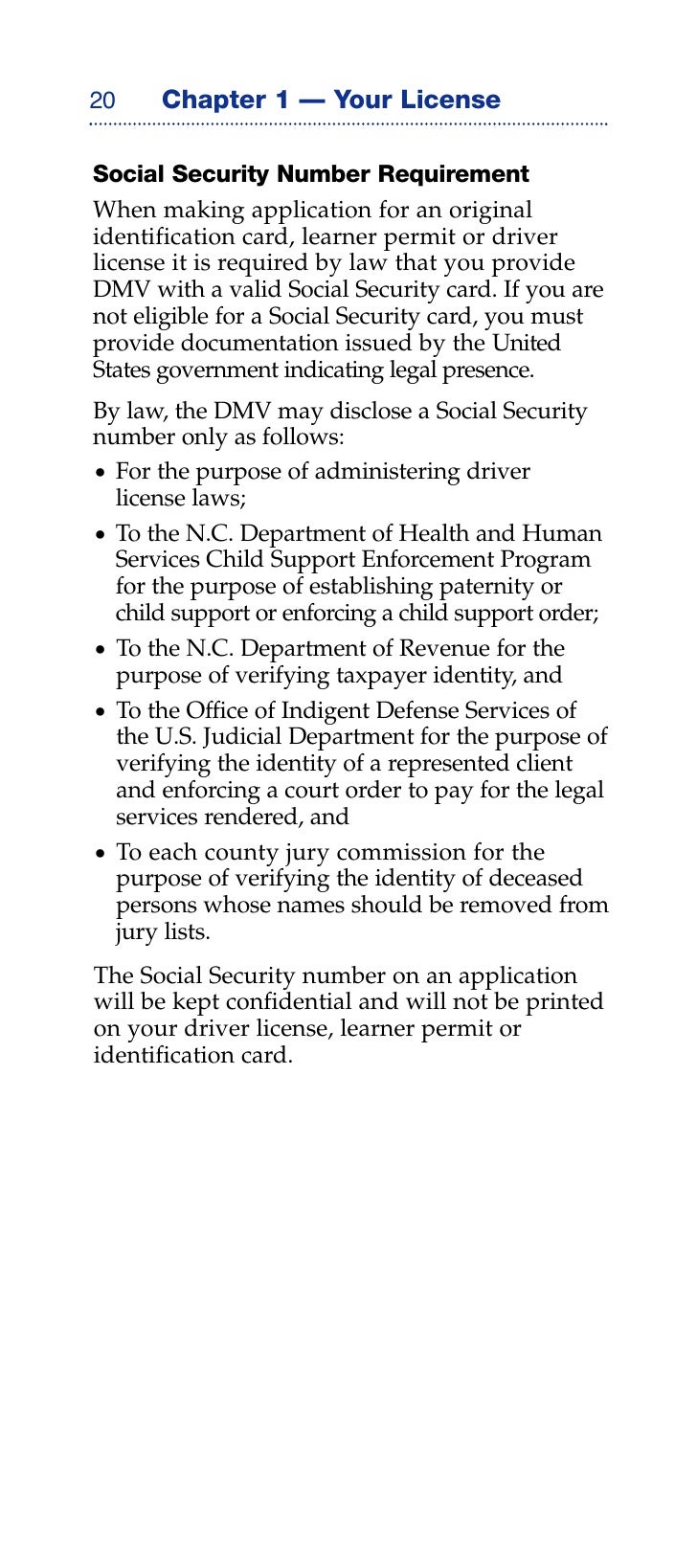 20 Chapter 1 — Your License

Social Security Number Requirement

When making application for an original identification card, learner permit or driver license it is required by law that you provide DMV with a valid Social Security card. If you are not eligible for a Social Security card, you must provide documentation issued by the United States government indicating legal presence.

By law, the DMV may disclose a Social Security number only as follows:

• For the purpose of administering driver license laws;
• To the N.C. Department of Health and Human Services Child Support Enforcement Program for the purpose of establishing paternity or child support or enforcing a child support order;
• To the N.C. Department of Revenue for the purpose of verifying taxpayer identity, and
• To the Office of Indigent Defense Services of the U.S. Judicial Department for the purpose of verifying the identity of a represented client and enforcing a court order to pay for the legal services rendered, and
• To each county jury commission for the purpose of verifying the identity of deceased persons whose names should be removed from jury lists.

The Social Security number on an application will be kept confidential and will not be printed on your driver license, learner permit or identification card.